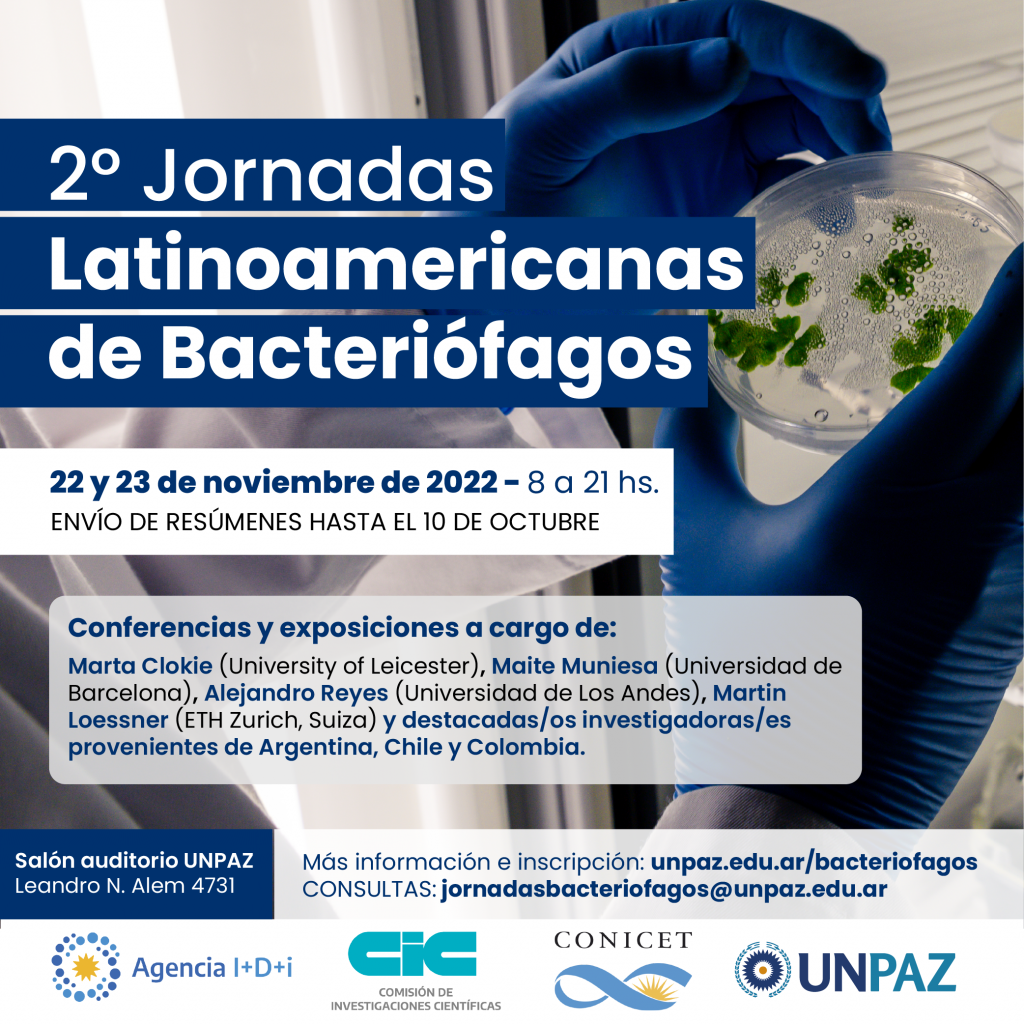 2º Jornadas
Latinoamericanas
de Bacteriófagos

22 y 23 de noviembre de 2022 - 8 a 21 hs.
ENVÍO DE RESÚMENES HASTA EL 10 DE OCTUBRE

Conferencias y exposiciones a cargo de:
Marta Clokie (University of Leicester), Maite Muniesa (Universidad de Barcelona), Alejandro Reyes (Universidad de Los Andes), Martin Loessner (ETH Zurich, Suiza) y destacadas/os investigadoras/es provenientes de Argentina, Chile y Colombia.

Salón auditorio UNPAZ
Leandro N. Alem 4731

Más información e inscripción: unpaz.edu.ar/bacteriofagos
CONSULTAS: jornadasbacteriofagos@unpaz.edu.ar

Agencia I+D+i

CIC
COMISIÓN DE
INVESTIGACIONES CIENTÍFICAS

CONICET

UNPAZ